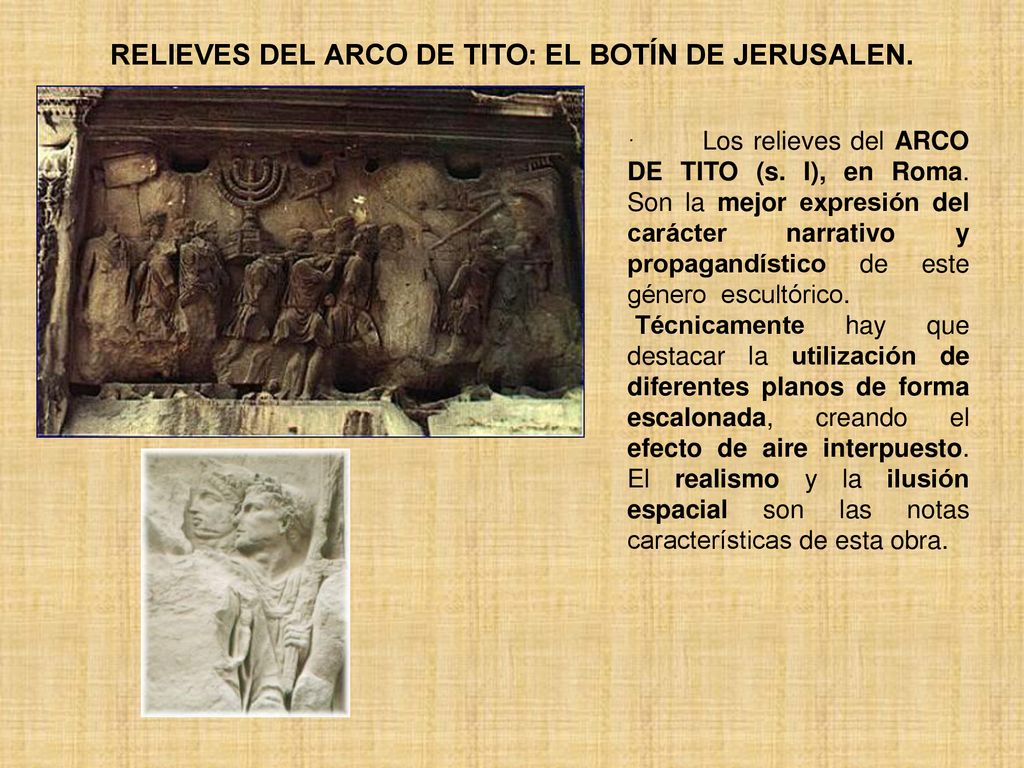 RELIEVES DEL ARCO DE TITO: EL BOTÍN DE JERUSALEN.

· Los relieves del ARCO DE TITO (s. I), en Roma. Son la mejor expresión del carácter narrativo y propagandístico de este género escultórico.

Técnicamente hay que destacar la utilización de diferentes planos de forma escalonada, creando el efecto de aire interpuesto. El realismo y la ilusión espacial son las notas características de esta obra.